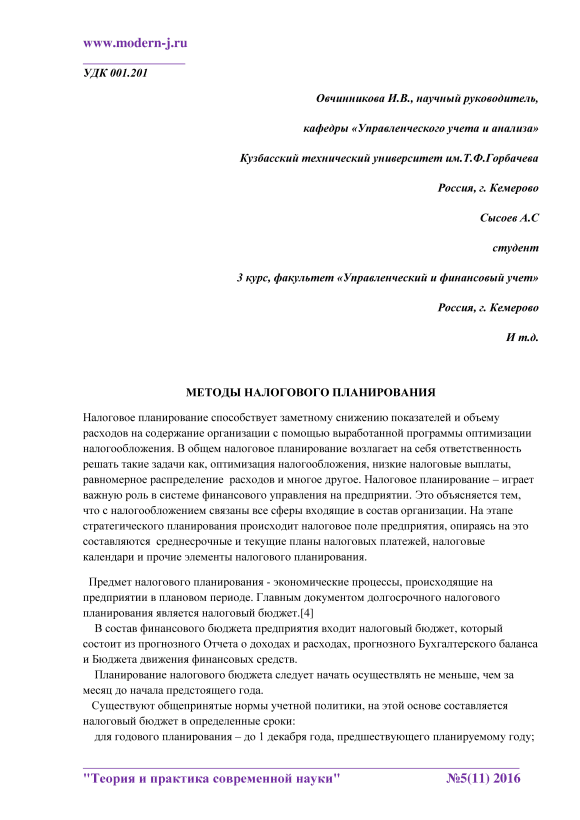 www.modern-j.ru

УДК 001.201

Овчинникова И.В., научный руководитель,

кафедры «Управленческого учета и анализа»

Кузбасский технический университет им.Т.Ф.Горбачева

Россия, г. Кемерово

Сысоев А.С

студент

3 курс, факультет «Управленческий и финансовый учет»

Россия, г. Кемерово

И т.д.

МЕТОДЫ НАЛОГОВОГО ПЛАНИРОВАНИЯ

Налоговое планирование способствует заметному снижению показателей и объему расходов на содержание организации с помощью выработанной программы оптимизации налогообложения. В общем налоговое планирование возлагает на себя ответственность решать такие задачи как, оптимизация налогообложения, низкие налоговые выплаты, равномерное распределение расходов и многое другое. Налоговое планирование – играет важную роль в системе финансового управления на предприятии. Это объясняется тем, что с налогообложением связаны все сферы входящие в состав организации. На этапе стратегического планирования происходит налоговое поле предприятия, опираясь на это составляются среднесрочные и текущие планы налоговых платежей, налоговые календари и прочие элементы налогового планирования.

Предмет налогового планирования - экономические процессы, происходящие на предприятии в плановом периоде. Главным документом долгосрочного налогового планирования является налоговый бюджет.[4]

В состав финансового бюджета предприятия входит налоговый бюджет, который состоит из прогнозного Отчета о доходах и расходах, прогнозного Бухгалтерского баланса и Бюджета движения финансовых средств.

Планирование налогового бюджета следует начать осуществлять не меньше, чем за месяц до начала предстоящего года.

Существуют общепринятые нормы учетной политики, на этой основе составляется налоговый бюджет в определенные сроки:

для годового планирования – до 1 декабря года, предшествующего планируемому году;

"Теория и практика современной науки" №5(11) 2016